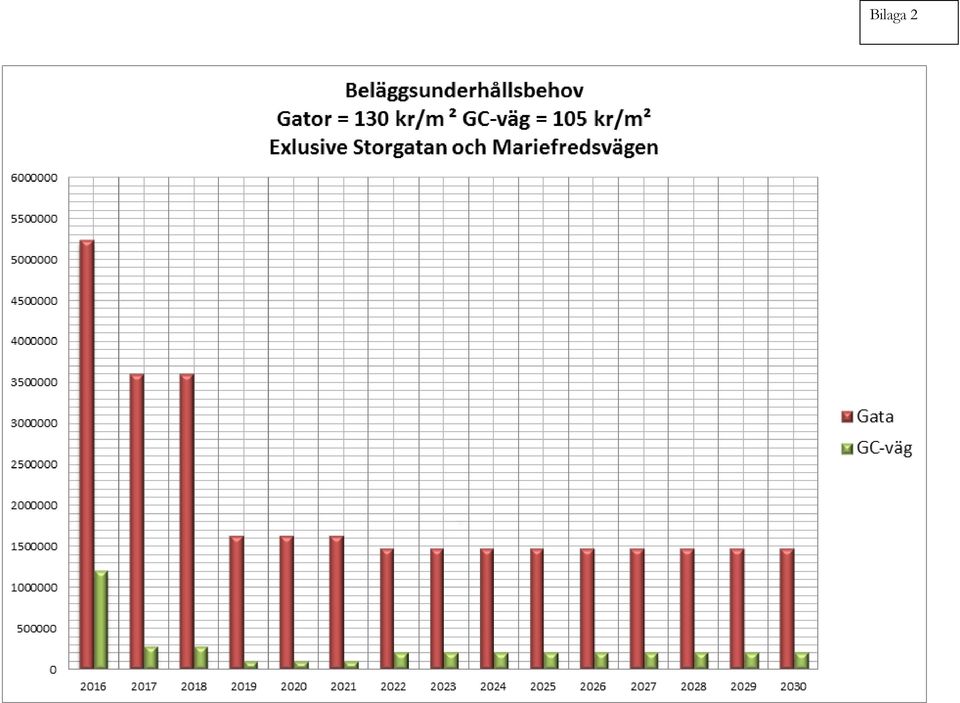 Bilaga 2

Beläggsunderhållsbehov
Gator = 130 kr/m ² GC-väg = 105 kr/m²
Exlusive Storgatan och Mariefredsvägen

6000000
5500000
5000000
4500000
4000000
3500000
3000000
2500000
2000000
1500000
1000000
500000
0

2016 2017 2018 2019 2020 2021 2022 2023 2024 2025 2026 2027 2028 2029 2030

Gata
GC-väg